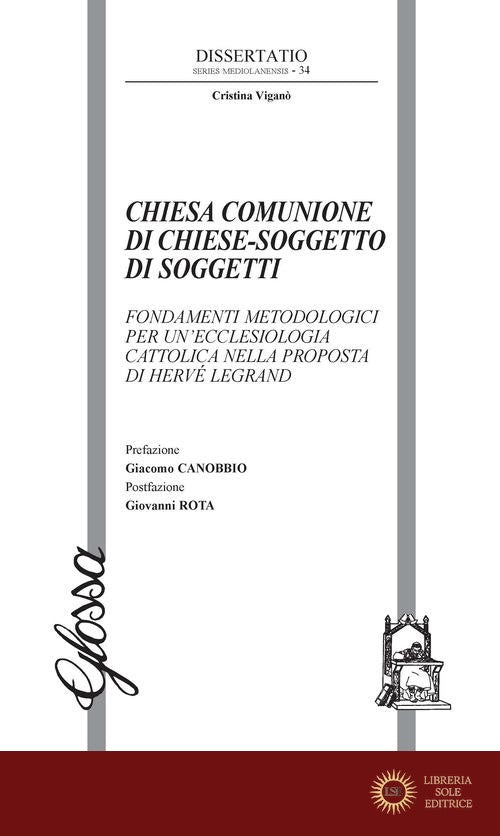 DISSERTATIO
SERIES MEDIOLANENSIS - 34

Cristina Viganò

CHIESA COMUNIONE DI CHIESE-SOGGETTO DI SOGGETTI

FONDAMENTI METODOLOGICI PER UN'ECCLESIOLOGIA CATTOLICA NELLA PROPOSTA DI HERVÉ LEGRAND

Prefazione
Giacomo CANOBBIO
Postfazione
Giovanni ROTA

Glossa

LSE
LIBRERIA SOLE EDITRICE